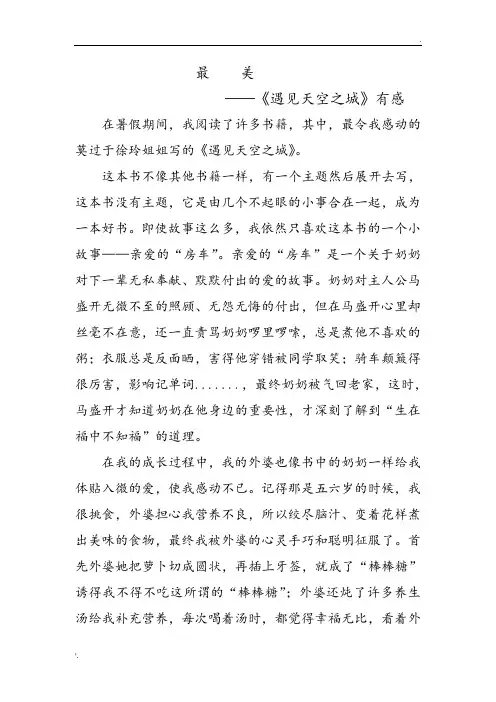 最　美
——《遇见天空之城》有感

在暑假期间，我阅读了许多书籍，其中，最令我感动的莫过于徐玲姐姐写的《遇见天空之城》。

这本书不像其他书籍一样，有一个主题然后展开去写，这本书没有主题，它是由几个不起眼的小事合在一起，成为一本好书。即使故事这么多，我依然只喜欢这本书的一个小故事——亲爱的“房车”。亲爱的“房车”是一个关于奶奶对下一辈无私奉献、默默付出的爱的故事。奶奶对主人公马盛开无微不至的照顾、无怨无悔的付出，但在马盛开心里却丝毫不在意，还一直责骂奶奶啰里啰嗦，总是煮他不喜欢的粥；衣服总是反面晒，害得他穿错被同学取笑；骑车颠簸得很厉害，影响记单词.......，最终奶奶被气回老家，这时，马盛开才知道奶奶在他身边的重要性，才深刻了解到“生在福中不知福”的道理。

在我的成长过程中，我的外婆也像书中的奶奶一样给我体贴入微的爱，使我感动不已。记得那是五六岁的时候，我很挑食，外婆担心我营养不良，所以绞尽脑汁、变着花样煮出美味的食物，最终我被外婆的心灵手巧和聪明征服了。首先外婆她把萝卜切成圆状，再插上牙签，就成了“棒棒糖”诱得我不得不吃这所谓的“棒棒糖”；外婆还炖了许多养生汤给我补充营养，每次喝着汤时，都觉得幸福无比，看着外